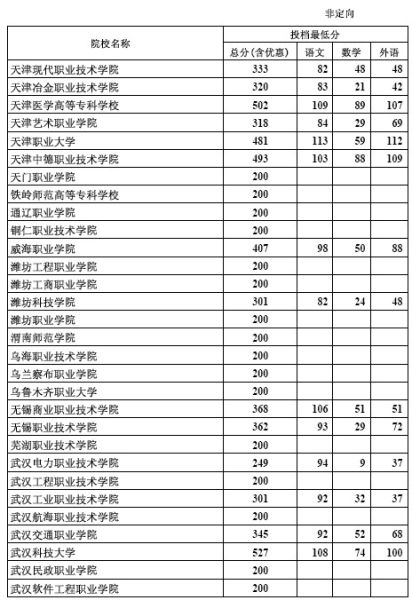 非定向

| 院校名称 | 投档最低分 | | | |
|---|---|---|---|---|
| | 总分(含优惠) | 语文 | 数学 | 外语 |
| 天津现代职业技术学院 | 333 | 82 | 48 | 48 |
| 天津冶金职业技术学院 | 320 | 83 | 21 | 42 |
| 天津医学高等专科学校 | 502 | 109 | 89 | 107 |
| 天津艺术职业学院 | 318 | 84 | 29 | 69 |
| 天津职业大学 | 481 | 113 | 59 | 112 |
| 天津中德职业技术学院 | 493 | 103 | 88 | 109 |
| 天门职业学院 | 200 | | | |
| 铁岭师范高等专科学校 | 200 | | | |
| 通辽职业学院 | 200 | | | |
| 铜仁职业技术学院 | 200 | | | |
| 威海职业学院 | 407 | 98 | 50 | 88 |
| 潍坊工程职业学院 | 200 | | | |
| 潍坊工商职业学院 | 200 | | | |
| 潍坊科技学院 | 301 | 82 | 24 | 48 |
| 潍坊职业学院 | 200 | | | |
| 渭南师范学院 | 200 | | | |
| 乌海职业技术学院 | 200 | | | |
| 乌兰察布职业学院 | 200 | | | |
| 乌鲁木齐职业大学 | 200 | | | |
| 无锡商业职业技术学院 | 368 | 106 | 51 | 51 |
| 无锡职业技术学院 | 362 | 93 | 29 | 72 |
| 芜湖职业技术学院 | 200 | | | |
| 武汉电力职业技术学院 | 249 | 94 | 9 | 37 |
| 武汉工程职业技术学院 | 200 | | | |
| 武汉工业职业技术学院 | 301 | 92 | 32 | 37 |
| 武汉航海职业技术学院 | 200 | | | |
| 武汉交通职业学院 | 345 | 92 | 52 | 68 |
| 武汉科技大学 | 527 | 108 | 74 | 100 |
| 武汉民政职业学院 | 200 | | | |
| 武汉软件工程职业学院 | 200 | | | |